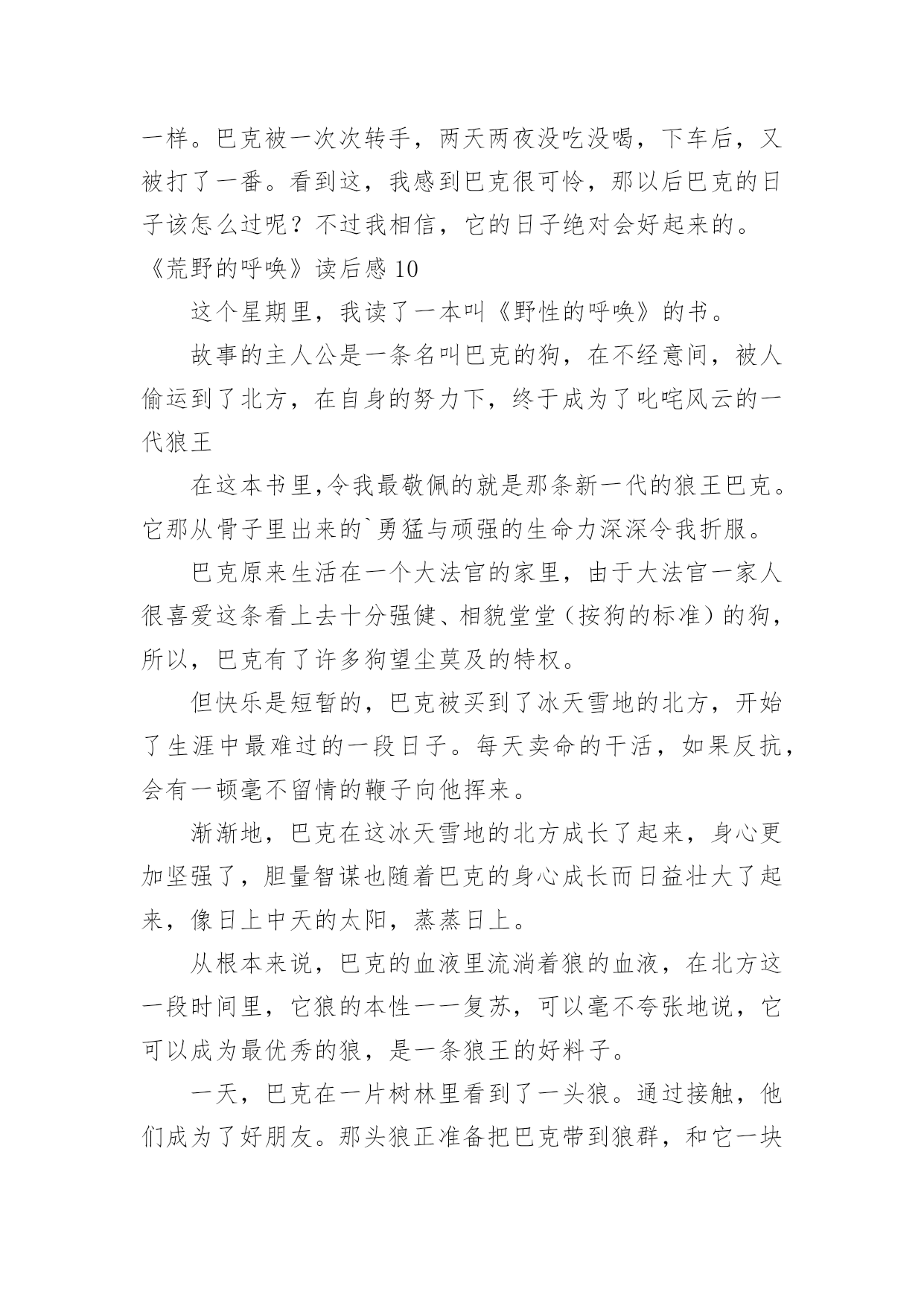 一样。巴克被一次次转手，两天两夜没吃没喝，下车后，又被打了一番。看到这，我感到巴克很可怜，那以后巴克的日子该怎么过呢？不过我相信，它的日子绝对会好起来的。

《荒野的呼唤》读后感 10

这个星期里，我读了一本叫《野性的呼唤》的书。

故事的主人公是一条名叫巴克的狗，在不经意间，被人偷运到了北方，在自身的努力下，终于成为了叱咤风云的一代狼王

在这本书里,令我最敬佩的就是那条新一代的狼王巴克。它那从骨子里出来的`勇猛与顽强的生命力深深令我折服。

巴克原来生活在一个大法官的家里，由于大法官一家人很喜爱这条看上去十分强健、相貌堂堂（按狗的标准）的狗，所以，巴克有了许多狗望尘莫及的特权。

但快乐是短暂的，巴克被买到了冰天雪地的北方，开始了生涯中最难过的一段日子。每天卖命的干活，如果反抗，会有一顿毫不留情的鞭子向他挥来。

渐渐地，巴克在这冰天雪地的北方成长了起来，身心更加坚强了，胆量智谋也随着巴克的身心成长而日益壮大了起来，像日上中天的太阳，蒸蒸日上。

从根本来说，巴克的血液里流淌着狼的血液，在北方这一段时间里，它狼的本性一一复苏，可以毫不夸张地说，它可以成为最优秀的狼，是一条狼王的好料子。

一天，巴克在一片树林里看到了一头狼。通过接触，他们成为了好朋友。那头狼正准备把巴克带到狼群，和它一块